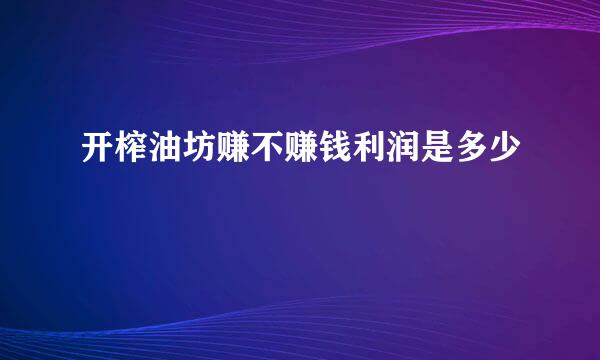 开榨油坊赚不赚钱利润是多少